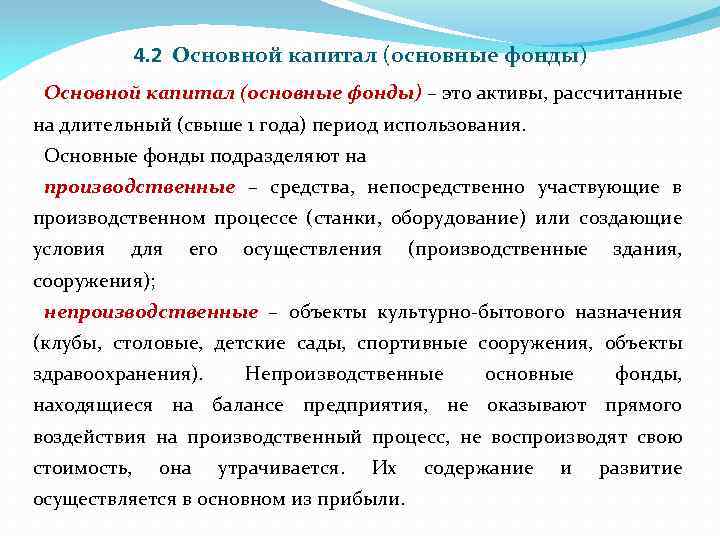 4.2 Основной капитал (основные фонды)

Основной капитал (основные фонды) – это активы, рассчитанные на длительный (свыше 1 года) период использования.

Основные фонды подразделяют на

производственные – средства, непосредственно участвующие в производственном процессе (станки, оборудование) или создающие условия для его осуществления (производственные здания, сооружения);

непроизводственные – объекты культурно-бытового назначения (клубы, столовые, детские сады, спортивные сооружения, объекты здравоохранения). Непроизводственные основные фонды, находящиеся на балансе предприятия, не оказывают прямого воздействия на производственный процесс, не воспроизводят свою стоимость, она утрачивается. Их содержание и развитие осуществляется в основном из прибыли.